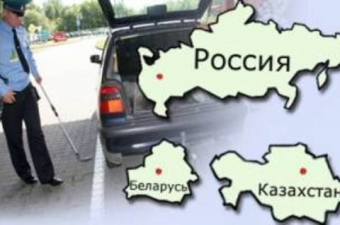 Россия

Беларусь

Казахстан